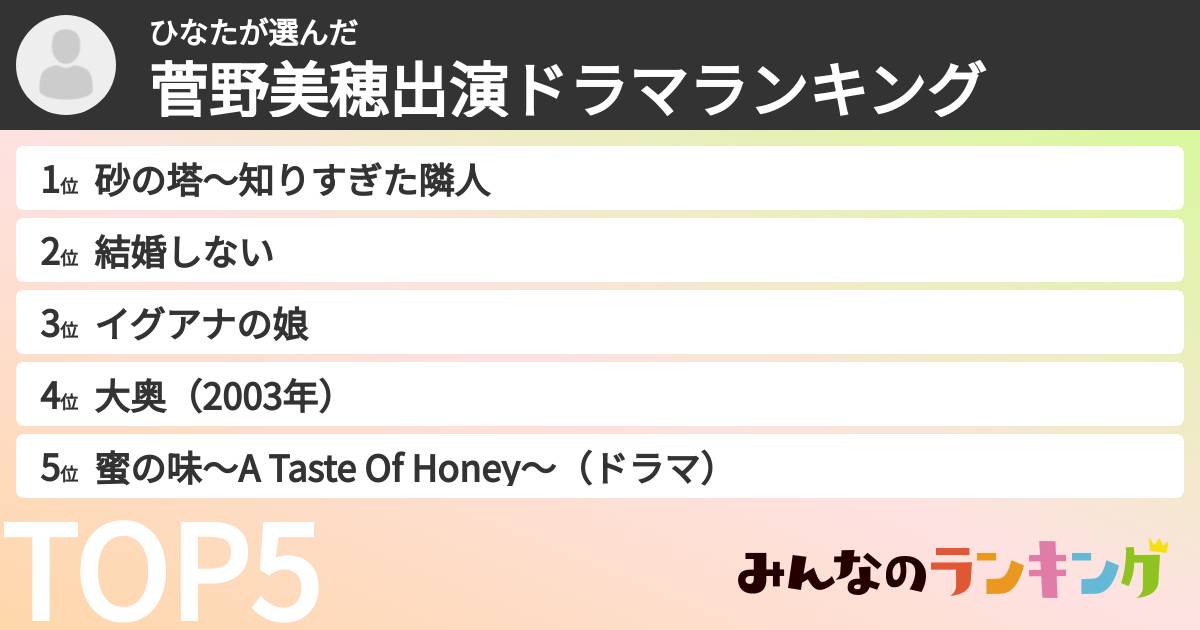 ひなたが選んだ
菅野美穂出演ドラマランキング

1位 砂の塔〜知りすぎた隣人

2位 結婚しない

3位 イグアナの娘

4位 大奥（2003年）

5位 蜜の味〜A Taste Of Honey〜（ドラマ）

TOP5

みんなのランキング